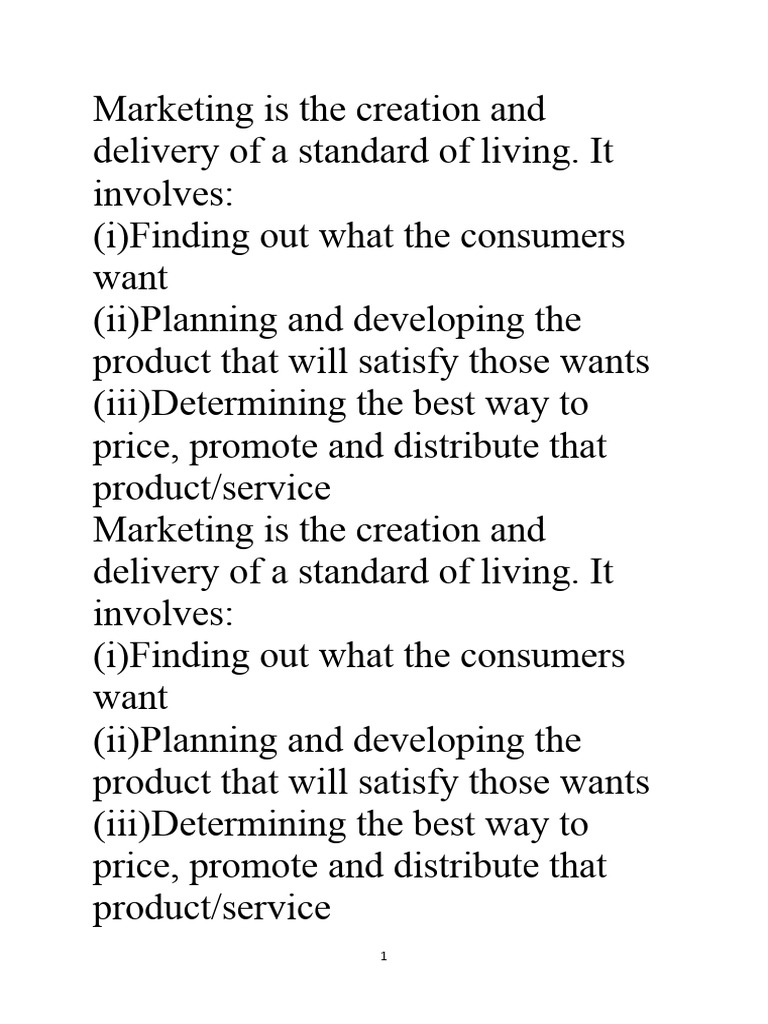 Marketing is the creation and delivery of a standard of living. It involves:

(i)Finding out what the consumers want

(ii)Planning and developing the product that will satisfy those wants

(iii)Determining the best way to price, promote and distribute that product/service

Marketing is the creation and delivery of a standard of living. It involves:

(i)Finding out what the consumers want

(ii)Planning and developing the product that will satisfy those wants

(iii)Determining the best way to price, promote and distribute that product/service

1